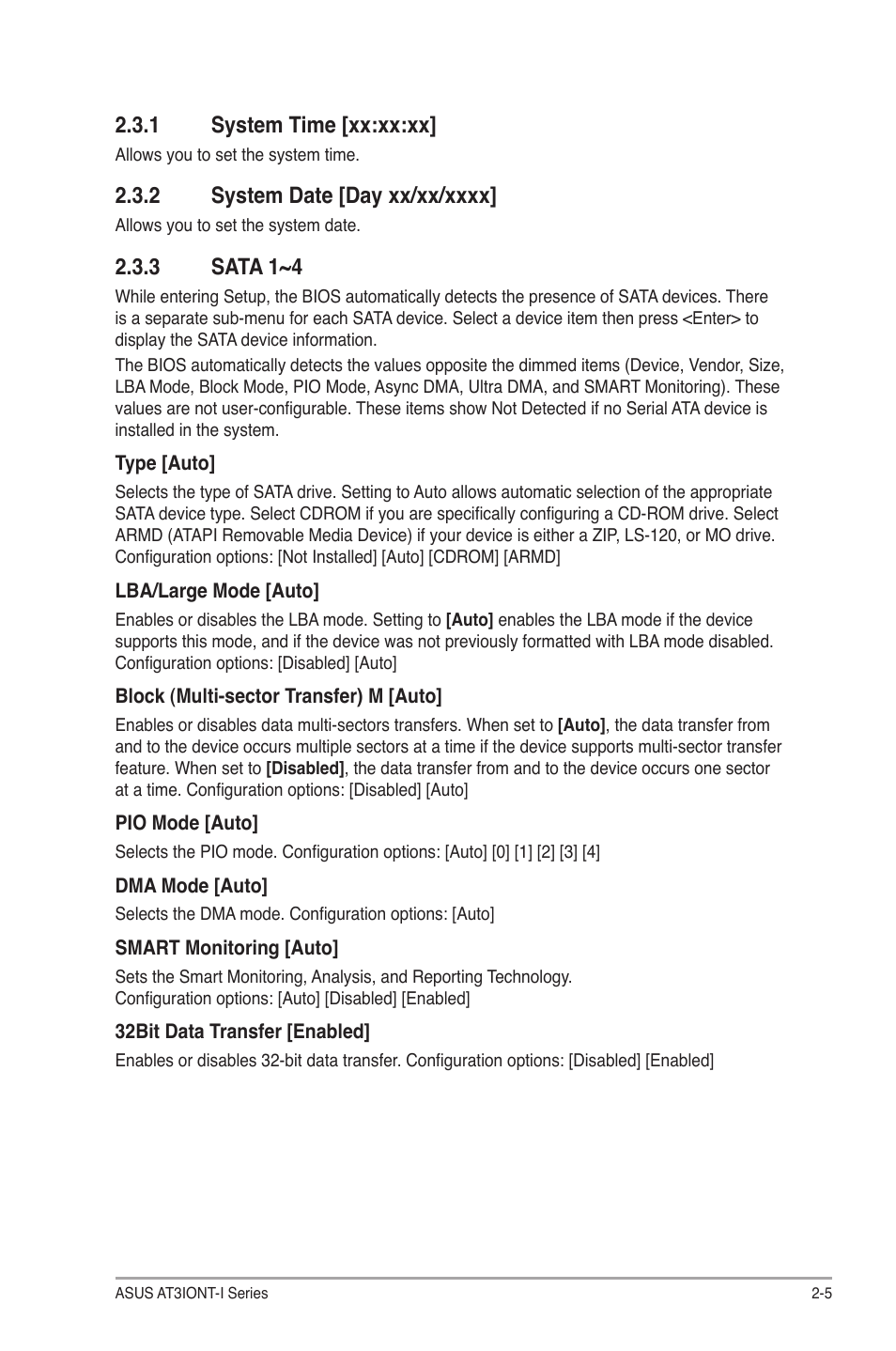 2.3.1 System Time [xx:xx:xx]

Allows you to set the system time.

2.3.2 System Date [Day xx/xx/xxxx]

Allows you to set the system date.

2.3.3 SATA 1~4

While entering Setup, the BIOS automatically detects the presence of SATA devices. There is a separate sub-menu for each SATA device. Select a device item then press <Enter> to display the SATA device information.

The BIOS automatically detects the values opposite the dimmed items (Device, Vendor, Size, LBA Mode, Block Mode, PIO Mode, Async DMA, Ultra DMA, and SMART Monitoring). These values are not user-configurable. These items show Not Detected if no Serial ATA device is installed in the system.

Type [Auto]

Selects the type of SATA drive. Setting to Auto allows automatic selection of the appropriate SATA device type. Select CDROM if you are specifically configuring a CD-ROM drive. Select ARMD (ATAPI Removable Media Device) if your device is either a ZIP, LS-120, or MO drive. Configuration options: [Not Installed] [Auto] [CDROM] [ARMD]

LBA/Large Mode [Auto]

Enables or disables the LBA mode. Setting to [Auto] enables the LBA mode if the device supports this mode, and if the device was not previously formatted with LBA mode disabled. Configuration options: [Disabled] [Auto]

Block (Multi-sector Transfer) M [Auto]

Enables or disables data multi-sectors transfers. When set to [Auto], the data transfer from and to the device occurs multiple sectors at a time if the device supports multi-sector transfer feature. When set to [Disabled], the data transfer from and to the device occurs one sector at a time. Configuration options: [Disabled] [Auto]

PIO Mode [Auto]

Selects the PIO mode. Configuration options: [Auto] [0] [1] [2] [3] [4]

DMA Mode [Auto]

Selects the DMA mode. Configuration options: [Auto]

SMART Monitoring [Auto]

Sets the Smart Monitoring, Analysis, and Reporting Technology.
Configuration options: [Auto] [Disabled] [Enabled]

32Bit Data Transfer [Enabled]

Enables or disables 32-bit data transfer. Configuration options: [Disabled] [Enabled]

ASUS AT3IONT-I Series 2-5